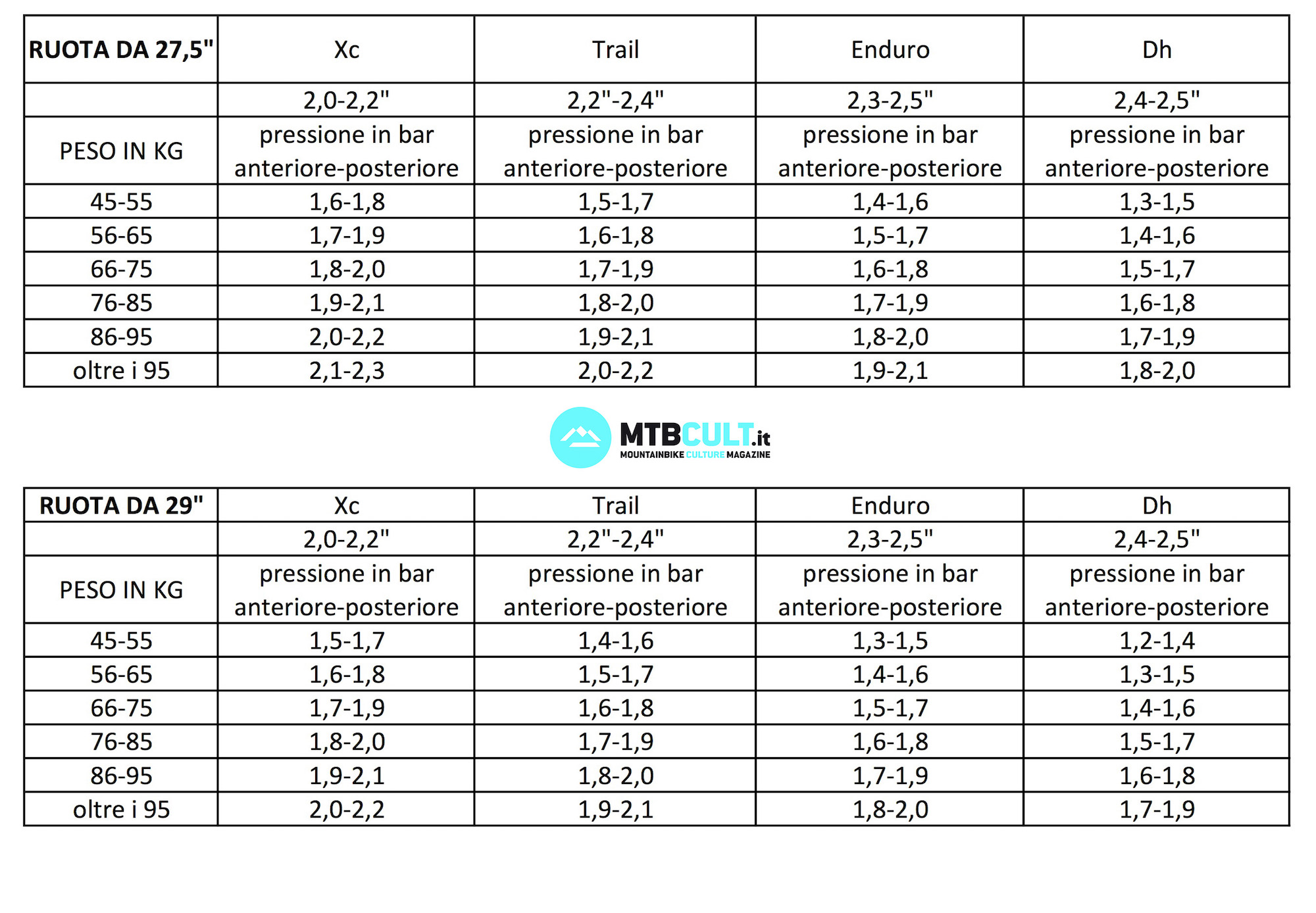 | RUOTA DA 27,5" | Xc | Trail | Enduro | Dh |
|---|---|---|---|---|
| | 2,0-2,2" | 2,2"-2,4" | 2,3-2,5" | 2,4-2,5" |
| PESO IN KG | pressione in bar anteriore-posteriore | pressione in bar anteriore-posteriore | pressione in bar anteriore-posteriore | pressione in bar anteriore-posteriore |
| 45-55 | 1,6-1,8 | 1,5-1,7 | 1,4-1,6 | 1,3-1,5 |
| 56-65 | 1,7-1,9 | 1,6-1,8 | 1,5-1,7 | 1,4-1,6 |
| 66-75 | 1,8-2,0 | 1,7-1,9 | 1,6-1,8 | 1,5-1,7 |
| 76-85 | 1,9-2,1 | 1,8-2,0 | 1,7-1,9 | 1,6-1,8 |
| 86-95 | 2,0-2,2 | 1,9-2,1 | 1,8-2,0 | 1,7-1,9 |
| oltre i 95 | 2,1-2,3 | 2,0-2,2 | 1,9-2,1 | 1,8-2,0 |

MTBCULT.it
MOUNTAINBIKE CULTURE MAGAZINE

| RUOTA DA 29" | Xc | Trail | Enduro | Dh |
|---|---|---|---|---|
| | 2,0-2,2" | 2,2"-2,4" | 2,3-2,5" | 2,4-2,5" |
| PESO IN KG | pressione in bar anteriore-posteriore | pressione in bar anteriore-posteriore | pressione in bar anteriore-posteriore | pressione in bar anteriore-posteriore |
| 45-55 | 1,5-1,7 | 1,4-1,6 | 1,3-1,5 | 1,2-1,4 |
| 56-65 | 1,6-1,8 | 1,5-1,7 | 1,4-1,6 | 1,3-1,5 |
| 66-75 | 1,7-1,9 | 1,6-1,8 | 1,5-1,7 | 1,4-1,6 |
| 76-85 | 1,8-2,0 | 1,7-1,9 | 1,6-1,8 | 1,5-1,7 |
| 86-95 | 1,9-2,1 | 1,8-2,0 | 1,7-1,9 | 1,6-1,8 |
| oltre i 95 | 2,0-2,2 | 1,9-2,1 | 1,8-2,0 | 1,7-1,9 |